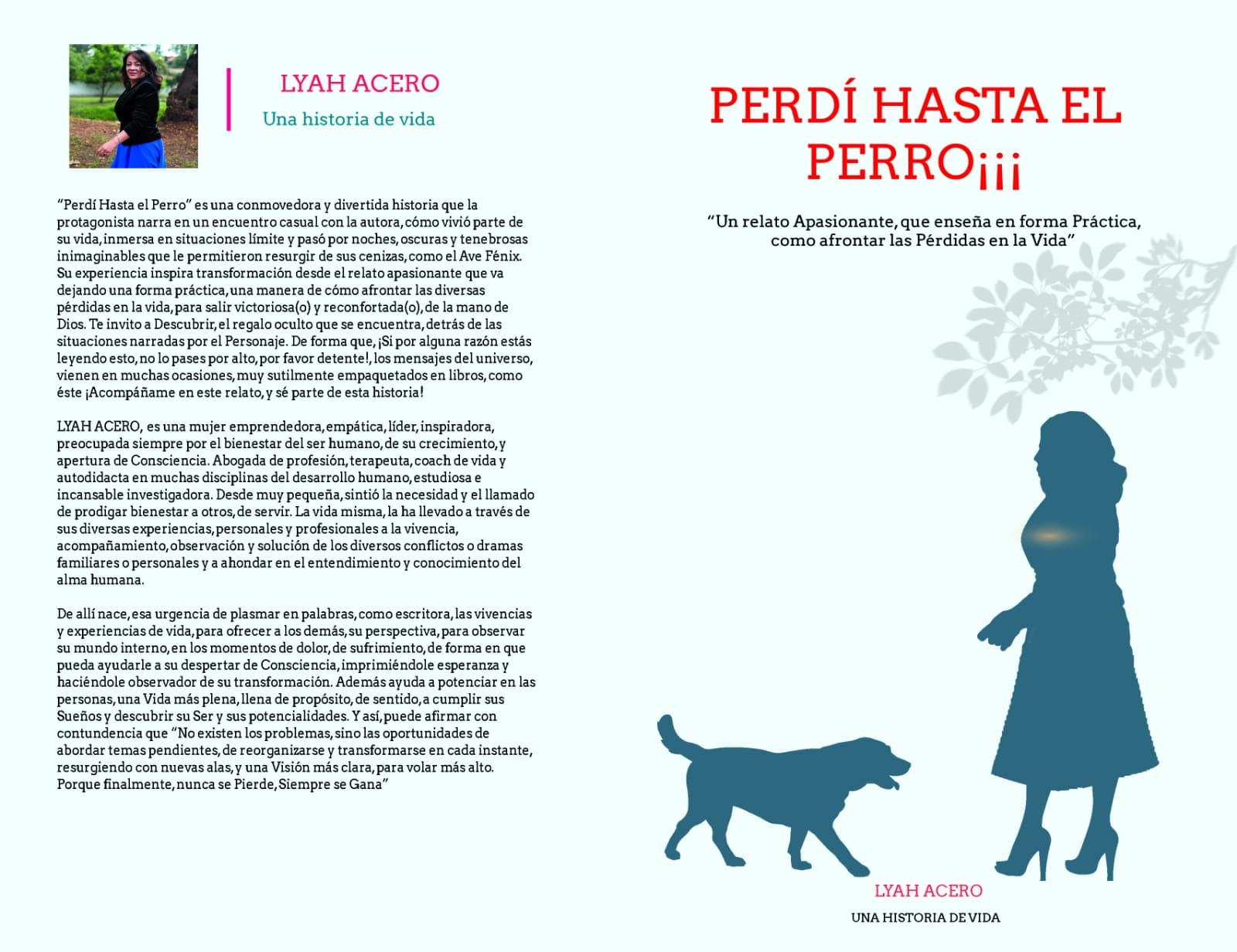 LYAH ACERO

Una historia de vida

"Perdí Hasta el Perro" es una conmovedora y divertida historia que la protagonista narra en un encuentro casual con la autora, cómo vivió parte de su vida, inmersa en situaciones límite y pasó por noches, oscuras y tenebrosas inimaginables que le permitieron resurgir de sus cenizas, como el Ave Fénix. Su experiencia inspira transformación desde el relato apasionante que va dejando una forma práctica, una manera de cómo afrontar las diversas pérdidas en la vida, para salir victoriosa(o) y reconfortada(o), de la mano de Dios. Te invito a Descubrir, el regalo oculto que se encuentra, detrás de las situaciones narradas por el Personaje. De forma que, ¡Si por alguna razón estás leyendo esto, no lo pases por alto, por favor detente!, los mensajes del universo, vienen en muchas ocasiones, muy sutilmente empaquetados en libros, como éste ¡Acompáñame en este relato, y sé parte de esta historia!

LYAH ACERO, es una mujer emprendedora, empática, líder, inspiradora, preocupada siempre por el bienestar del ser humano, de su crecimiento, y apertura de Consciencia. Abogada de profesión, terapeuta, coach de vida y autodidacta en muchas disciplinas del desarrollo humano, estudiosa e incansable investigadora. Desde muy pequeña, sintió la necesidad y el llamado de prodigar bienestar a otros, de servir. La vida misma, la ha llevado a través de sus diversas experiencias, personales y profesionales a la vivencia, acompañamiento, observación y solución de los diversos conflictos o dramas familiares o personales y a ahondar en el entendimiento y conocimiento del alma humana.

De allí nace, esa urgencia de plasmar en palabras, como escritora, las vivencias y experiencias de vida, para ofrecer a los demás, su perspectiva, para observar su mundo interno, en los momentos de dolor, de sufrimiento, de forma en que pueda ayudarle a su despertar de Consciencia, imprimiéndole esperanza y haciéndole observador de su transformación. Además ayuda a potenciar en las personas, una Vida más plena, llena de propósito, de sentido, a cumplir sus Sueños y descubrir su Ser y sus potencialidades. Y así, puede afirmar con contundencia que "No existen los problemas, sino las oportunidades de abordar temas pendientes, de reorganizarse y transformarse en cada instante, resurgiendo con nuevas alas, y una Visión más clara, para volar más alto. Porque finalmente, nunca se Pierde, Siempre se Gana"

PERDÍ HASTA EL PERRO¡¡¡

"Un relato Apasionante, que enseña en forma Práctica, como afrontar las Pérdidas en la Vida"

LYAH ACERO

UNA HISTORIA DE VIDA